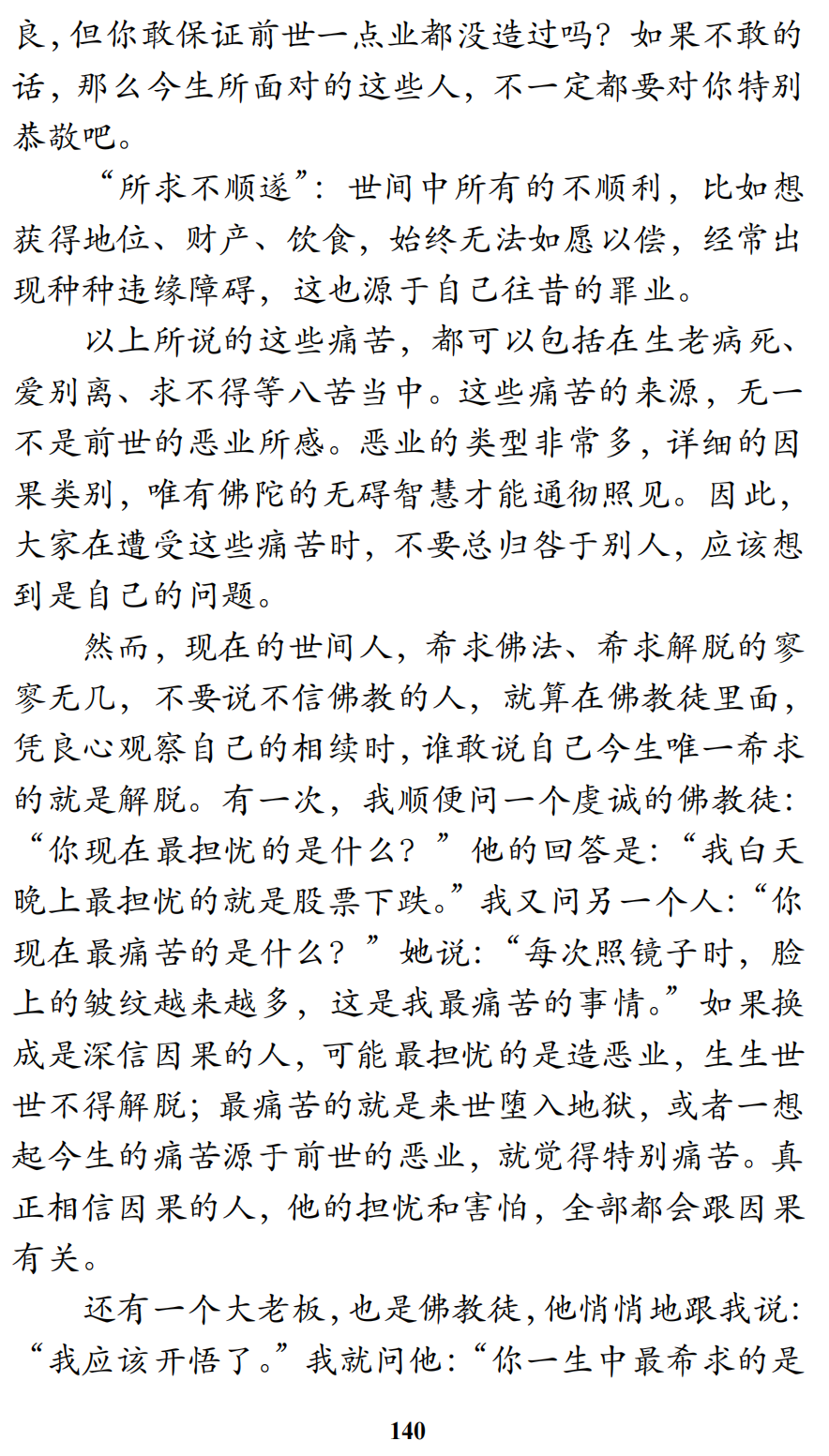 良，但你敢保证前世一点业都没造过吗？如果不敢的话，那么今生所面对的这些人，不一定都要对你特别恭敬吧。

“所求不顺遂”：世间中所有的不顺利，比如想获得地位、财产、饮食，始终无法如愿以偿，经常出现种种违缘障碍，这也源于自己往昔的罪业。

以上所说的这些痛苦，都可以包括在生老病死、爱别离、求不得等八苦当中。这些痛苦的来源，无一不是前世的恶业所感。恶业的类型非常多，详细的因果类别，唯有佛陀的无碍智慧才能通彻照见。因此，大家在遭受这些痛苦时，不要总归咎于别人，应该想到是自己的问题。

然而，现在的世间人，希求佛法、希求解脱的寥寥无几，不要说不信佛教的人，就算在佛教徒里面，凭良心观察自己的相续时，谁敢说自己今生唯一希求的就是解脱。有一次，我顺便问一个虔诚的佛教徒：“你现在最担忧的是什么？”他的回答是：“我白天晚上最担忧的就是股票下跌。”我又问另一个人：“你现在最痛苦的是什么？”她说：“每次照镜子时，脸上的皱纹越来越多，这是我最痛苦的事情。”如果换成是深信因果的人，可能最担忧的是造恶业，生生世世不得解脱；最痛苦的就是来世堕入地狱，或者一想起今生的痛苦源于前世的恶业，就觉得特别痛苦。真正相信因果的人，他的担忧和害怕，全部都会跟因果有关。

还有一个大老板，也是佛教徒，他悄悄地跟我说：“我应该开悟了。”我就问他：“你一生中最希求的是

140